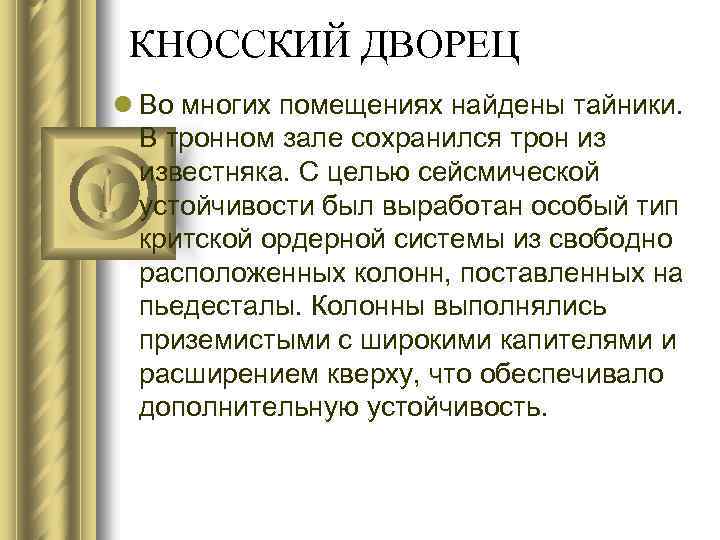 КНОССКИЙ ДВОРЕЦ

Во многих помещениях найдены тайники. В тронном зале сохранился трон из известняка. С целью сейсмической устойчивости был выработан особый тип критской ордерной системы из свободно расположенных колонн, поставленных на пьедесталы. Колонны выполнялись приземистыми с широкими капителями и расширением кверху, что обеспечивало дополнительную устойчивость.